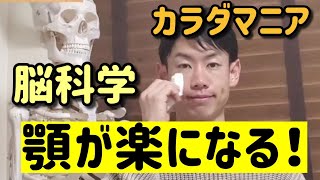 カラダマニア

脳科学

顎が楽になる！